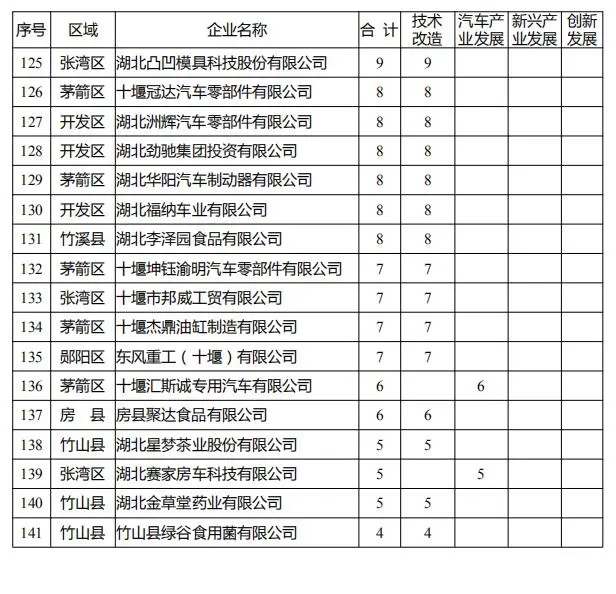 | 序号 | 区域 | 企业名称 | 合 计 | 技术改造 | 汽车产业发展 | 新兴产业发展 | 创新发展 |
|---|---|---|---|---|---|---|---|
| 125 | 张湾区 | 湖北凸凹模具科技股份有限公司 | 9 | 9 | | | |
| 126 | 茅箭区 | 十堰冠达汽车零部件有限公司 | 8 | 8 | | | |
| 127 | 开发区 | 湖北洲辉汽车零部件有限公司 | 8 | 8 | | | |
| 128 | 开发区 | 湖北劲驰集团投资有限公司 | 8 | 8 | | | |
| 129 | 茅箭区 | 湖北华阳汽车制动器有限公司 | 8 | 8 | | | |
| 130 | 开发区 | 湖北福纳车业有限公司 | 8 | 8 | | | |
| 131 | 竹溪县 | 湖北李泽园食品有限公司 | 8 | 8 | | | |
| 132 | 茅箭区 | 十堰坤钰渝明汽车零部件有限公司 | 7 | 7 | | | |
| 133 | 张湾区 | 十堰市邦威工贸有限公司 | 7 | 7 | | | |
| 134 | 茅箭区 | 十堰杰鼎油缸制造有限公司 | 7 | 7 | | | |
| 135 | 郧阳区 | 东风重工（十堰）有限公司 | 7 | 7 | | | |
| 136 | 茅箭区 | 十堰汇斯诚专用汽车有限公司 | 6 | | 6 | | |
| 137 | 房 县 | 房县聚达食品有限公司 | 6 | 6 | | | |
| 138 | 竹山县 | 湖北星梦茶业股份有限公司 | 5 | 5 | | | |
| 139 | 张湾区 | 湖北赛家房车科技有限公司 | 5 | | 5 | | |
| 140 | 竹山县 | 湖北金草堂药业有限公司 | 5 | 5 | | | |
| 141 | 竹山县 | 竹山县绿谷食用菌有限公司 | 4 | 4 | | | |